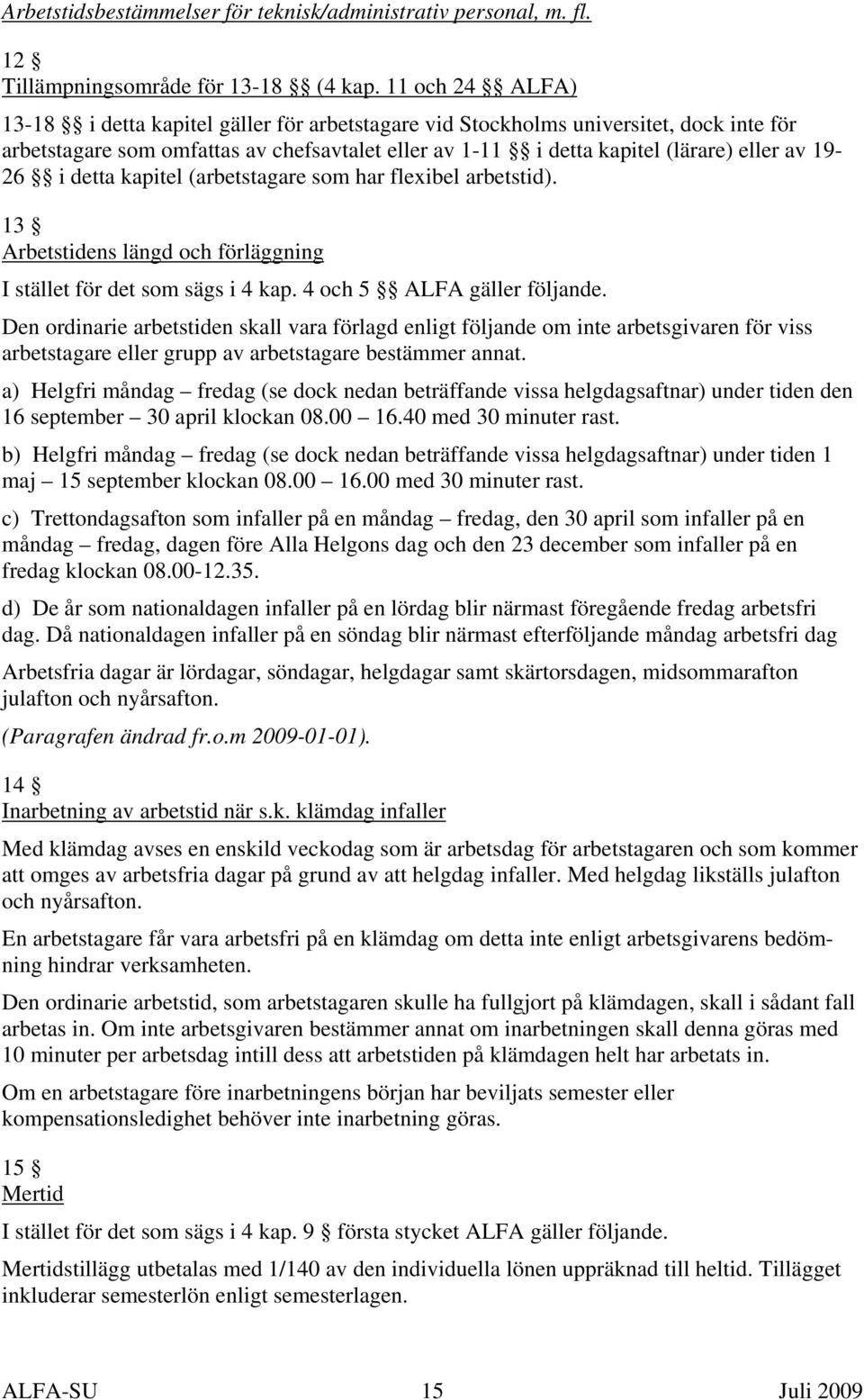 Arbetstidsbestämmelser för teknisk/administrativ personal, m. fl.

12 §
Tillämpningsområde för 13-18 §§ (4 kap. 11 och 24 §§ ALFA)

13-18 §§ i detta kapitel gäller för arbetstagare vid Stockholms universitet, dock inte för arbetstagare som omfattas av chefsavtalet eller av 1-11 §§ i detta kapitel (lärare) eller av 19-26 §§ i detta kapitel (arbetstagare som har flexibel arbetstid).

13 §
Arbetstidens längd och förläggning

I stället för det som sägs i 4 kap. 4 och 5 §§ ALFA gäller följande.

Den ordinarie arbetstiden skall vara förlagd enligt följande om inte arbetsgivaren för viss arbetstagare eller grupp av arbetstagare bestämmer annat.

a) Helgfri måndag – fredag (se dock nedan beträffande vissa helgdagsaftnar) under tiden den 16 september – 30 april klockan 08.00 – 16.40 med 30 minuter rast.

b) Helgfri måndag – fredag (se dock nedan beträffande vissa helgdagsaftnar) under tiden 1 maj – 15 september klockan 08.00 – 16.00 med 30 minuter rast.

c) Trettondagsafton som infaller på en måndag – fredag, den 30 april som infaller på en måndag – fredag, dagen före Alla Helgons dag och den 23 december som infaller på en fredag klockan 08.00-12.35.

d) De år som nationaldagen infaller på en lördag blir närmast föregående fredag arbetsfri dag. Då nationaldagen infaller på en söndag blir närmast efterföljande måndag arbetsfri dag

Arbetsfria dagar är lördagar, söndagar, helgdagar samt skärtorsdagen, midsommarafton julafton och nyårsafton.

(Paragrafen ändrad fr.o.m 2009-01-01).

14 §
Inarbetning av arbetstid när s.k. klämdag infaller

Med klämdag avses en enskild veckodag som är arbetsdag för arbetstagaren och som kommer att omges av arbetsfria dagar på grund av att helgdag infaller. Med helgdag likställs julafton och nyårsafton.

En arbetstagare får vara arbetsfri på en klämdag om detta inte enligt arbetsgivarens bedömning hindrar verksamheten.

Den ordinarie arbetstid, som arbetstagaren skulle ha fullgjort på klämdagen, skall i sådant fall arbetas in. Om inte arbetsgivaren bestämmer annat om inarbetningen skall denna göras med 10 minuter per arbetsdag intill dess att arbetstiden på klämdagen helt har arbetats in.

Om en arbetstagare före inarbetningens början har beviljats semester eller kompensationsledighet behöver inte inarbetning göras.

15 §
Mertid

I stället för det som sägs i 4 kap. 9 § första stycket ALFA gäller följande.

Mertidstillägg utbetalas med 1/140 av den individuella lönen uppräknad till heltid. Tillägget inkluderar semesterlön enligt semesterlagen.

ALFA-SU 15 Juli 2009